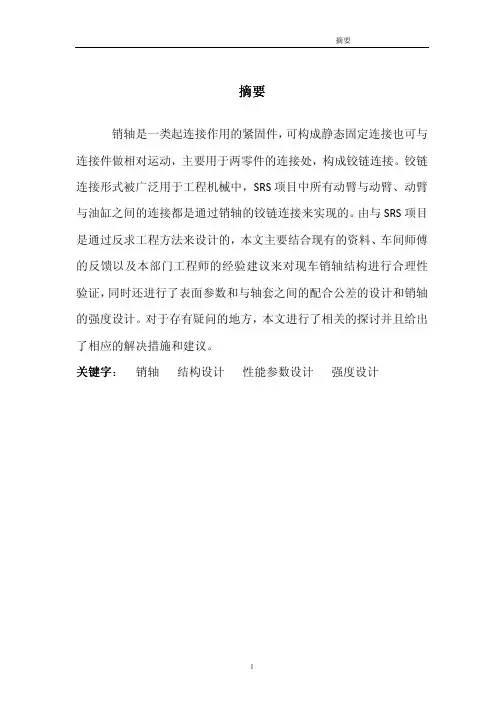 摘要

摘要

销轴是一类起连接作用的紧固件，可构成静态固定连接也可与连接件做相对运动，主要用于两零件的连接处，构成铰链连接。铰链连接形式被广泛用于工程机械中，SRS 项目中所有动臂与动臂、动臂与油缸之间的连接都是通过销轴的铰链连接来实现的。由与 SRS 项目是通过反求工程方法来设计的，本文主要结合现有的资料、车间师傅的反馈以及本部门工程师的经验建议来对现车销轴结构进行合理性验证，同时还进行了表面参数和与轴套之间的配合公差的设计和销轴的强度设计。对于存有疑问的地方，本文进行了相关的探讨并且给出了相应的解决措施和建议。

关键字：　销轴　结构设计　性能参数设计　强度设计

I